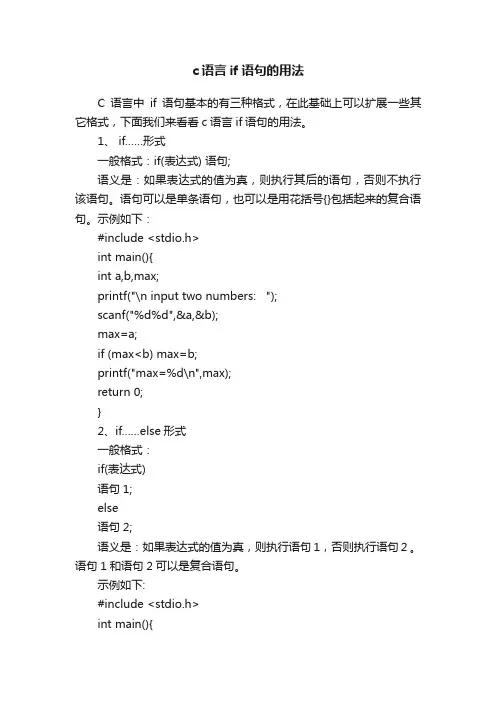 c语言 if 语句的用法

C 语言中 if 语句基本的有三种格式，在此基础上可以扩展一些其它格式，下面我们来看看 c 语言 if 语句的用法。

1、 if......形式

一般格式：if(表达式) 语句;

语义是：如果表达式的值为真，则执行其后的语句，否则不执行该语句。语句可以是单条语句，也可以是用花括号{}包括起来的复合语句。示例如下：

#include <stdio.h>

int main(){

int a,b,max;

printf("\n input two numbers: ");

scanf("%d%d",&a,&b);

max=a;

if (max<b) max=b;

printf("max=%d\n",max);

return 0;

}

2、if......else 形式

一般格式：

if(表达式)

语句 1;

else

语句 2;

语义是：如果表达式的值为真，则执行语句 1，否则执行语句 2。语句 1 和语句 2 可以是复合语句。

示例如下:

#include <stdio.h>

int main(){